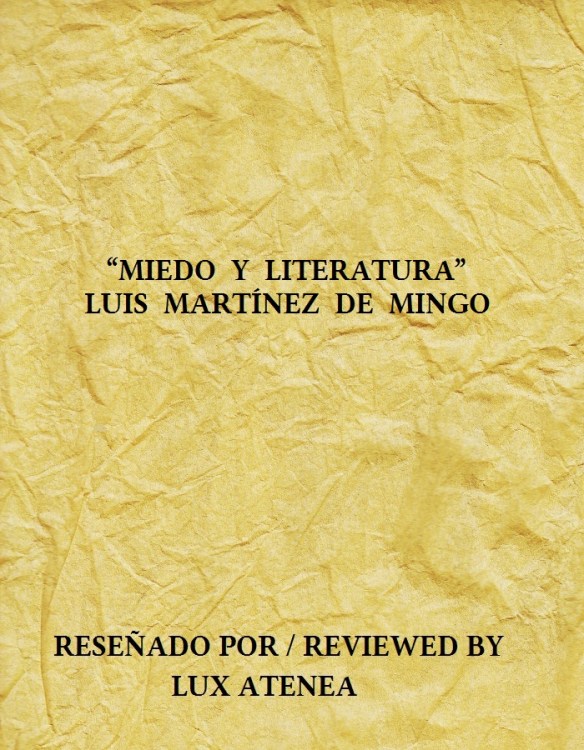 “MIEDO Y LITERATURA”
LUIS MARTÍNEZ DE MINGO

RESEÑADO POR / REVIEWED BY
LUX ATENEA